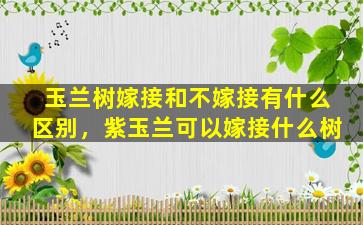 玉兰树嫁接和不嫁接有什么区别，紫玉兰可以嫁接什么树